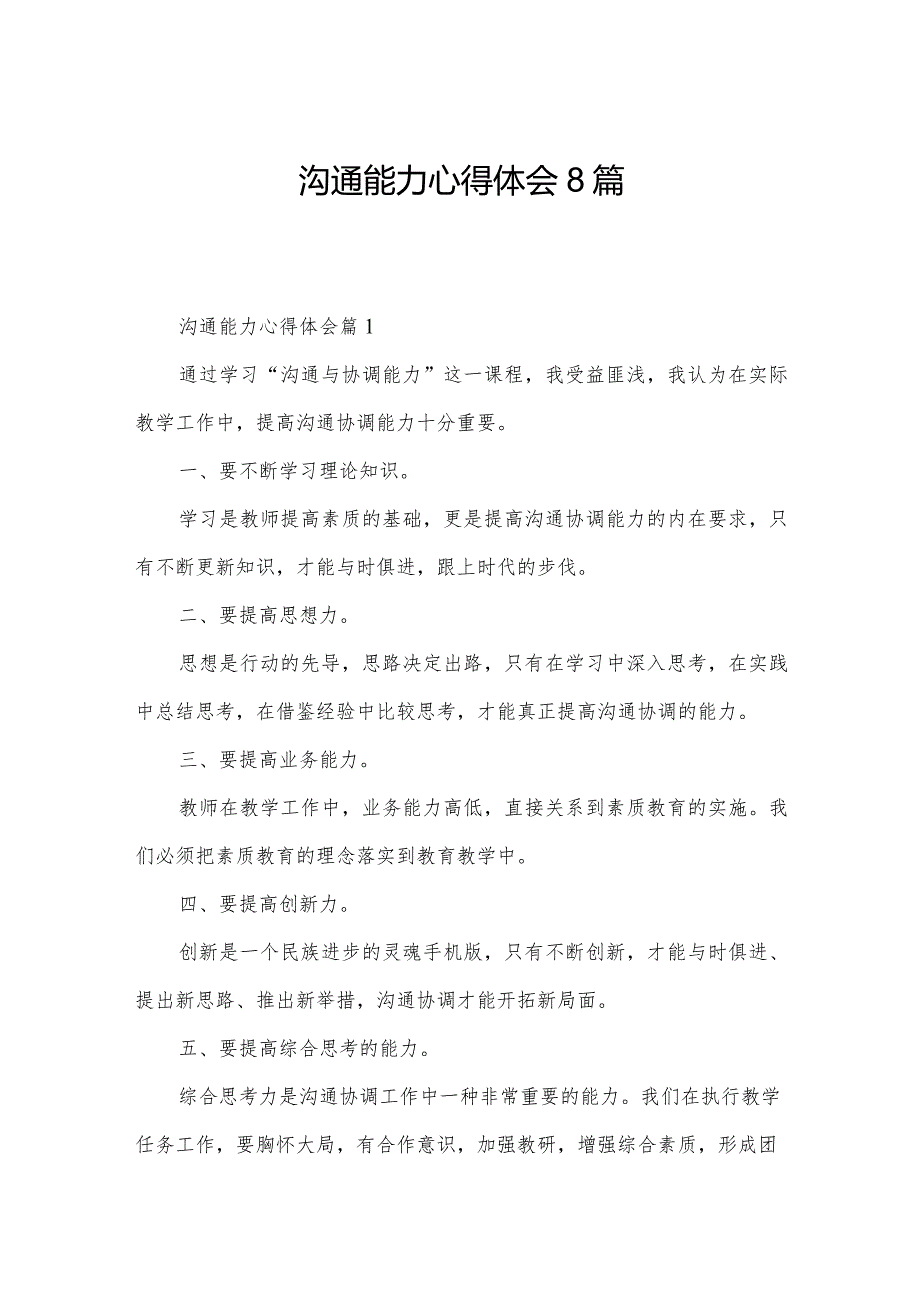 沟通能力心得体会8篇

沟通能力心得体会篇1

通过学习“沟通与协调能力”这一课程，我受益匪浅，我认为在实际教学工作中，提高沟通协调能力十分重要。

一、要不断学习理论知识。

学习是教师提高素质的基础，更是提高沟通协调能力的内在要求，只有不断更新知识，才能与时俱进，跟上时代的步伐。

二、要提高思想力。

思想是行动的先导，思路决定出路，只有在学习中深入思考，在实践中总结思考，在借鉴经验中比较思考，才能真正提高沟通协调的能力。

三、要提高业务能力。

教师在教学工作中，业务能力高低，直接关系到素质教育的实施。我们必须把素质教育的理念落实到教育教学中。

四、要提高创新力。

创新是一个民族进步的灵魂手机版，只有不断创新，才能与时俱进、提出新思路、推出新举措，沟通协调才能开拓新局面。

五、要提高综合思考的能力。

综合思考力是沟通协调工作中一种非常重要的能力。我们在执行教学任务工作，要胸怀大局，有合作意识，加强教研，增强综合素质，形成团